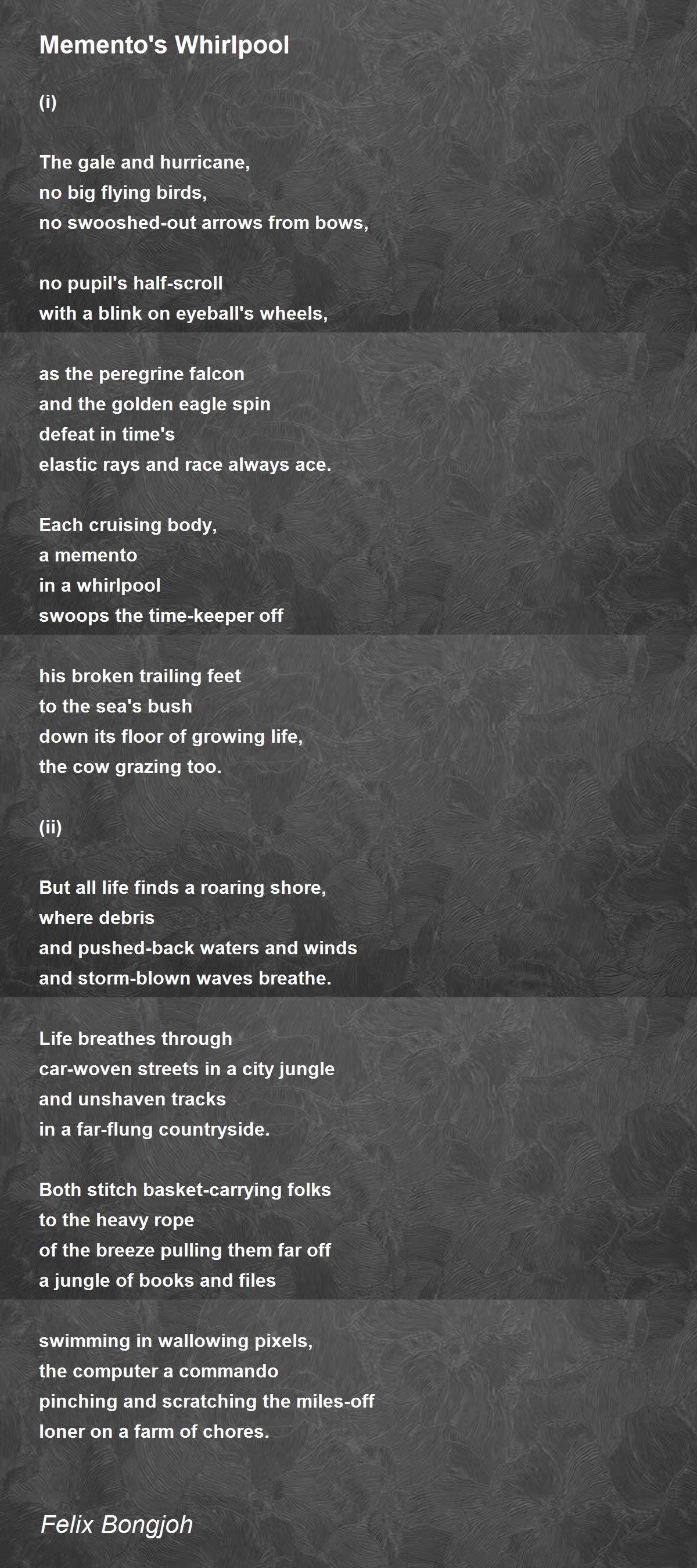 Memento's Whirlpool

(i)

The gale and hurricane,
no big flying birds,
no swooshed-out arrows from bows,

no pupil's half-scroll
with a blink on eyeball's wheels,

as the peregrine falcon
and the golden eagle spin
defeat in time's
elastic rays and race always ace.

Each cruising body,
a memento
in a whirlpool
swoops the time-keeper off

his broken trailing feet
to the sea's bush
down its floor of growing life,
the cow grazing too.

(ii)

But all life finds a roaring shore,
where debris
and pushed-back waters and winds
and storm-blown waves breathe.

Life breathes through
car-woven streets in a city jungle
and unshaven tracks
in a far-flung countryside.

Both stitch basket-carrying folks
to the heavy rope
of the breeze pulling them far off
a jungle of books and files

swimming in wallowing pixels,
the computer a commando
pinching and scratching the miles-off
loner on a farm of chores.

Felix Bongjoh